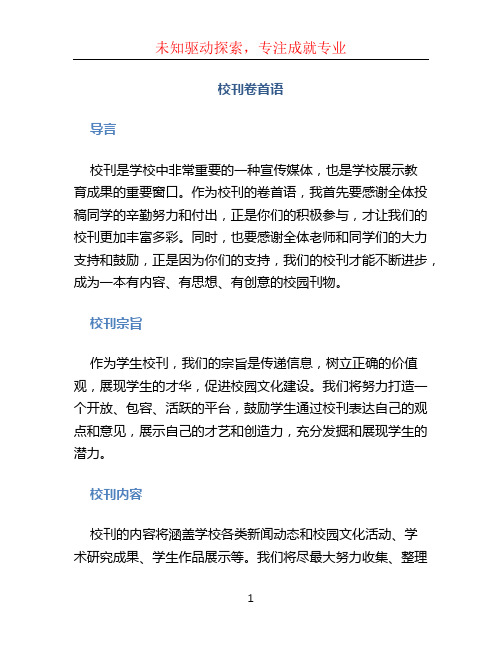 未知驱动探索，专注成就专业

校刊卷首语

导言

校刊是学校中非常重要的一种宣传媒体，也是学校展示教育成果的重要窗口。作为校刊的卷首语，我首先要感谢全体投稿同学的辛勤努力和付出，正是你们的积极参与，才让我们的校刊更加丰富多彩。同时，也要感谢全体老师和同学们的大力支持和鼓励，正是因为你们的支持，我们的校刊才能不断进步，成为一本有内容、有思想、有创意的校园刊物。

校刊宗旨

作为学生校刊，我们的宗旨是传递信息，树立正确的价值观，展现学生的才华，促进校园文化建设。我们将努力打造一个开放、包容、活跃的平台，鼓励学生通过校刊表达自己的观点和意见，展示自己的才艺和创造力，充分发掘和展现学生的潜力。

校刊内容

校刊的内容将涵盖学校各类新闻动态和校园文化活动、学术研究成果、学生作品展示等。我们将尽最大努力收集、整理

1